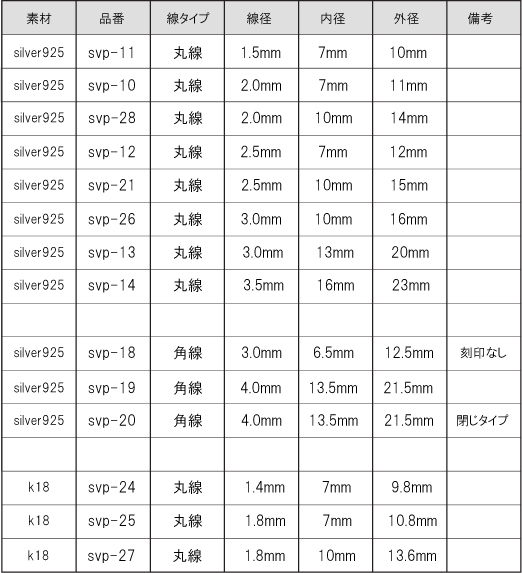 | 素材 | 品番 | 線タイプ | 線径 | 内径 | 外径 | 備考 |
|---|---|---|---|---|---|---|
| silver925 | svp-11 | 丸線 | 1.5mm | 7mm | 10mm | |
| silver925 | svp-10 | 丸線 | 2.0mm | 7mm | 11mm | |
| silver925 | svp-28 | 丸線 | 2.0mm | 10mm | 14mm | |
| silver925 | svp-12 | 丸線 | 2.5mm | 7mm | 12mm | |
| silver925 | svp-21 | 丸線 | 2.5mm | 10mm | 15mm | |
| silver925 | svp-26 | 丸線 | 3.0mm | 10mm | 16mm | |
| silver925 | svp-13 | 丸線 | 3.0mm | 13mm | 20mm | |
| silver925 | svp-14 | 丸線 | 3.5mm | 16mm | 23mm | |
| | | | | | | |
| silver925 | svp-18 | 角線 | 3.0mm | 6.5mm | 12.5mm | 刻印なし |
| silver925 | svp-19 | 角線 | 4.0mm | 13.5mm | 21.5mm | |
| silver925 | svp-20 | 角線 | 4.0mm | 13.5mm | 21.5mm | 閉じタイプ |
| | | | | | | |
| k18 | svp-24 | 丸線 | 1.4mm | 7mm | 9.8mm | |
| k18 | svp-25 | 丸線 | 1.8mm | 7mm | 10.8mm | |
| k18 | svp-27 | 丸線 | 1.8mm | 10mm | 13.6mm | |